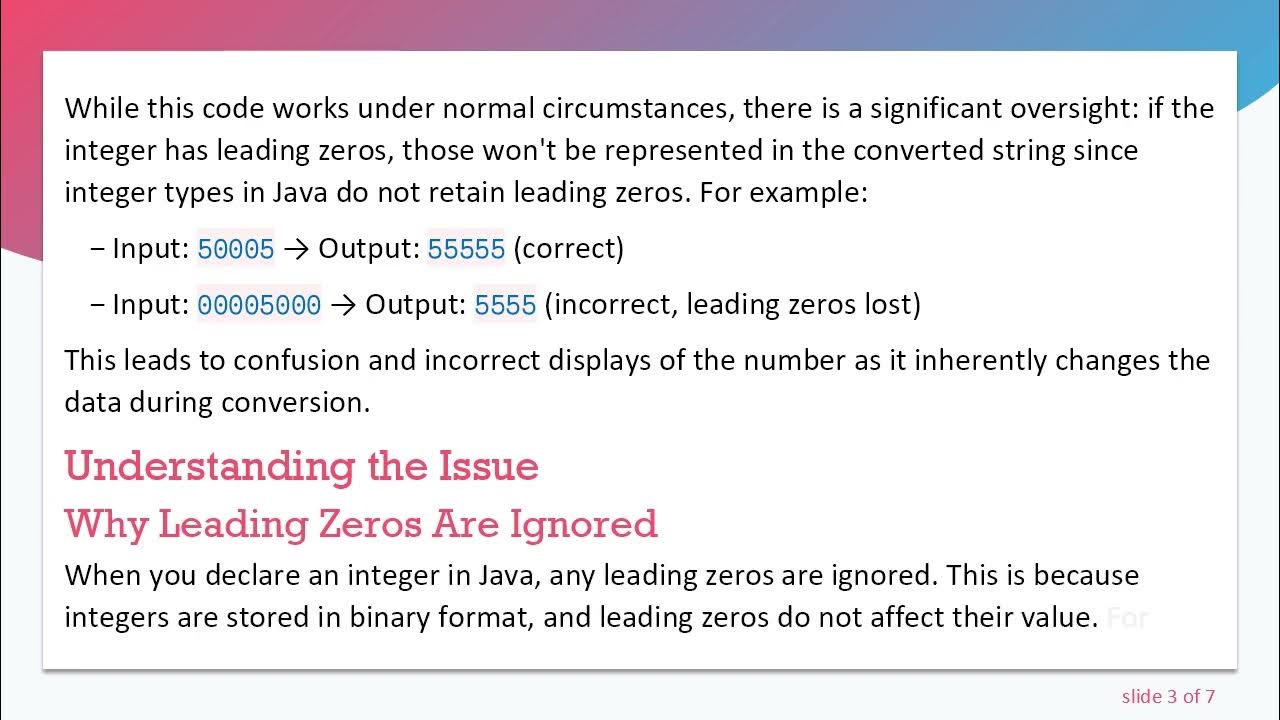 While this code works under normal circumstances, there is a significant oversight: if the integer has leading zeros, those won't be represented in the converted string since integer types in Java do not retain leading zeros. For example:

– Input: 50005 → Output: 55555 (correct)

– Input: 00005000 → Output: 5555 (incorrect, leading zeros lost)

This leads to confusion and incorrect displays of the number as it inherently changes the data during conversion.

Understanding the Issue

Why Leading Zeros Are Ignored

When you declare an integer in Java, any leading zeros are ignored. This is because integers are stored in binary format, and leading zeros do not affect their value. For

slide 3 of 7